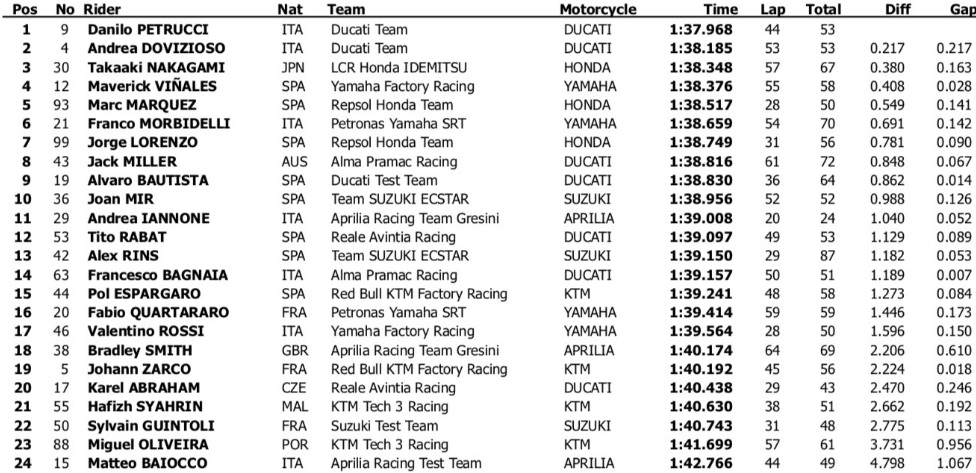 | Pos | No | Rider | Nat | Team | Motorcycle | Time | Lap | Total | Diff | Gap |
|---|---|---|---|---|---|---|---|---|---|---|
| 1 | 9 | Danilo PETRUCCI | ITA | Ducati Team | DUCATI | 1:37.968 | 44 | 53 | | |
| 2 | 4 | Andrea DOVIZIOSO | ITA | Ducati Team | DUCATI | 1:38.185 | 53 | 53 | 0.217 | 0.217 |
| 3 | 30 | Takaaki NAKAGAMI | JPN | LCR Honda IDEMITSU | HONDA | 1:38.348 | 57 | 67 | 0.380 | 0.163 |
| 4 | 12 | Maverick VIÑALES | SPA | Yamaha Factory Racing | YAMAHA | 1:38.376 | 55 | 58 | 0.408 | 0.028 |
| 5 | 93 | Marc MARQUEZ | SPA | Repsol Honda Team | HONDA | 1:38.517 | 28 | 50 | 0.549 | 0.141 |
| 6 | 21 | Franco MORBIDELLI | ITA | Petronas Yamaha SRT | YAMAHA | 1:38.659 | 54 | 70 | 0.691 | 0.142 |
| 7 | 99 | Jorge LORENZO | SPA | Repsol Honda Team | HONDA | 1:38.749 | 31 | 56 | 0.781 | 0.090 |
| 8 | 43 | Jack MILLER | AUS | Alma Pramac Racing | DUCATI | 1:38.816 | 61 | 72 | 0.848 | 0.067 |
| 9 | 19 | Alvaro BAUTISTA | SPA | Ducati Test Team | DUCATI | 1:38.830 | 36 | 64 | 0.862 | 0.014 |
| 10 | 36 | Joan MIR | SPA | Team SUZUKI ECSTAR | SUZUKI | 1:38.956 | 52 | 52 | 0.988 | 0.126 |
| 11 | 29 | Andrea IANNONE | ITA | Aprilia Racing Team Gresini | APRILIA | 1:39.008 | 20 | 24 | 1.040 | 0.052 |
| 12 | 53 | Tito RABAT | SPA | Reale Avintia Racing | DUCATI | 1:39.097 | 49 | 53 | 1.129 | 0.089 |
| 13 | 42 | Alex RINS | SPA | Team SUZUKI ECSTAR | SUZUKI | 1:39.150 | 29 | 87 | 1.182 | 0.053 |
| 14 | 63 | Francesco BAGNAIA | ITA | Alma Pramac Racing | DUCATI | 1:39.157 | 50 | 51 | 1.189 | 0.007 |
| 15 | 44 | Pol ESPARGARO | SPA | Red Bull KTM Factory Racing | KTM | 1:39.241 | 48 | 58 | 1.273 | 0.084 |
| 16 | 20 | Fabio QUARTARARO | FRA | Petronas Yamaha SRT | YAMAHA | 1:39.414 | 59 | 59 | 1.446 | 0.173 |
| 17 | 46 | Valentino ROSSI | ITA | Yamaha Factory Racing | YAMAHA | 1:39.564 | 28 | 50 | 1.596 | 0.150 |
| 18 | 38 | Bradley SMITH | GBR | Aprilia Racing Team Gresini | APRILIA | 1:40.174 | 64 | 69 | 2.206 | 0.610 |
| 19 | 5 | Johann ZARCO | FRA | Red Bull KTM Factory Racing | KTM | 1:40.192 | 45 | 56 | 2.224 | 0.018 |
| 20 | 17 | Karel ABRAHAM | CZE | Reale Avintia Racing | DUCATI | 1:40.438 | 29 | 43 | 2.470 | 0.246 |
| 21 | 55 | Hafizh SYAHRIN | MAL | KTM Tech 3 Racing | KTM | 1:40.630 | 38 | 51 | 2.662 | 0.192 |
| 22 | 50 | Sylvain GUINTOLI | FRA | Suzuki Test Team | SUZUKI | 1:40.743 | 31 | 48 | 2.775 | 0.113 |
| 23 | 88 | Miguel OLIVEIRA | POR | KTM Tech 3 Racing | KTM | 1:41.699 | 57 | 61 | 3.731 | 0.956 |
| 24 | 15 | Matteo BAIOCCO | ITA | Aprilia Racing Test Team | APRILIA | 1:42.766 | 44 | 49 | 4.798 | 1.067 |